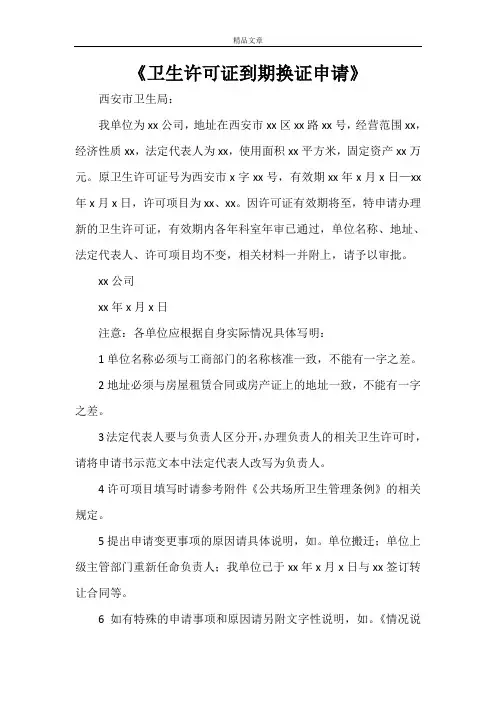 精品文章

《卫生许可证到期换证申请》

西安市卫生局：

我单位为xx公司，地址在西安市xx区xx路xx号，经营范围xx，经济性质xx，法定代表人为xx，使用面积xx平方米，固定资产xx万元。原卫生许可证号为西安市x字xx号，有效期xx年x月x日—xx年x月x日，许可项目为xx、xx。因许可证有效期将至，特申请办理新的卫生许可证，有效期内各年科室年审已通过，单位名称、地址、法定代表人、许可项目均不变，相关材料一并附上，请予以审批。

xx公司

xx年x月x日

注意：各单位应根据自身实际情况具体写明：

1单位名称必须与工商部门的名称核准一致，不能有一字之差。

2地址必须与房屋租赁合同或房产证上的地址一致，不能有一字之差。

3法定代表人要与负责人区分开，办理负责人的相关卫生许可时，请将申请书示范文本中法定代表人改写为负责人。

4许可项目填写时请参考附件《公共场所卫生管理条例》的相关规定。

5提出申请变更事项的原因请具体说明，如。单位搬迁；单位上级主管部门重新任命负责人；我单位已于xx年x月x日与xx签订转让合同等。

6 如有特殊的申请事项和原因请另附文字性说明，如。《情况说